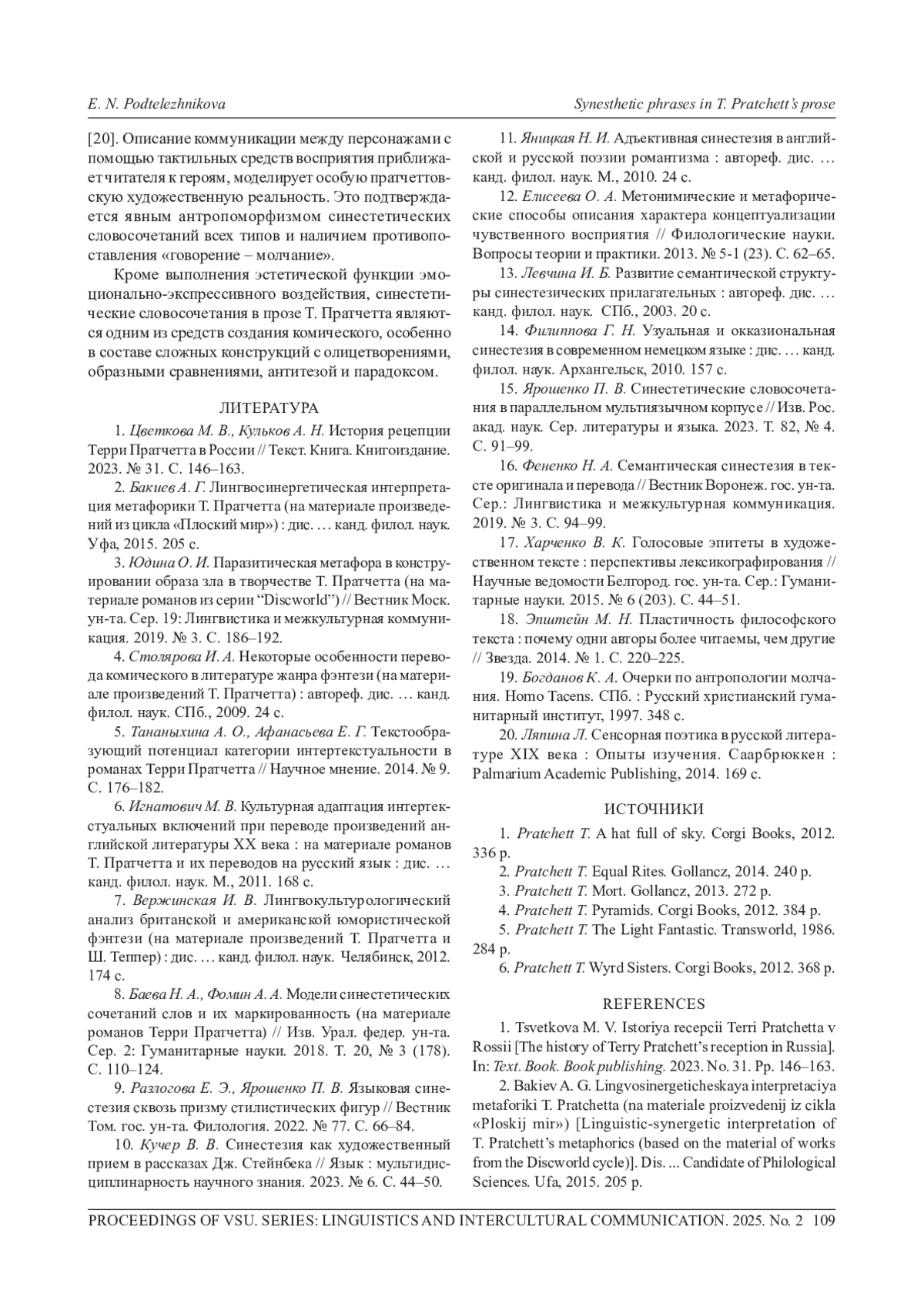 E. N. Podtelezhnikova

Synesthetic phrases in T. Pratchett's prose

[20]. Описание коммуникации между персонажами с помощью тактильных средств восприятия приближает читателя к героям, моделирует особую пратчеттовскую художественную реальность. Это подтверждается явным антропоморфизмом синестетических словосочетаний всех типов и наличием противопоставления «говорение – молчание».

Кроме выполнения эстетической функции эмоционально-экспрессивного воздействия, синестетические словосочетания в прозе Т. Пратчетта являются одним из средств создания комического, особенно в составе сложных конструкций с олицетворениями, образными сравнениями, антитезой и парадоксом.

ЛИТЕРАТУРА

1. Цветкова М. В., Кульков А. Н. История рецепции Терри Пратчетта в России // Текст. Книга. Книгоиздание. 2023. № 31. С. 146–163.

2. Бакиев А. Г. Лингвосинергетическая интерпретация метафорики Т. Пратчетта (на материале произведений из цикла «Плоский мир») : дис. … канд. филол. наук. Уфа, 2015. 205 с.

3. Юдина О. И. Паразитическая метафора в конструировании образа зла в творчестве Т. Пратчетта (на материале романов из серии "Discworld") // Вестник Моск. ун-та. Сер. 19: Лингвистика и межкультурная коммуникация. 2019. № 3. С. 186–192.

4. Столярова И. А. Некоторые особенности перевода комического в литературе жанра фэнтези (на материале произведений Т. Пратчетта) : автореф. дис. … канд. филол. наук. СПб., 2009. 24 с.

5. Тананыхина А. О., Афанасьева Е. Г. Текстообразующий потенциал категории интертекстуальности в романах Терри Пратчетта // Научное мнение. 2014. № 9. С. 176–182.

6. Игнатович М. В. Культурная адаптация интертекстуальных включений при переводе произведений английской литературы XX века : на материале романов Т. Пратчетта и их переводов на русский язык : дис. … канд. филол. наук. М., 2011. 168 с.

7. Вержинская И. В. Лингвокультурологический анализ британской и американской юмористической фэнтези (на материале произведений Т. Пратчетта и Ш. Теппер) : дис. … канд. филол. наук. Челябинск, 2012. 174 с.

8. Баева Н. А., Фомин А. А. Модели синестетических сочетаний слов и их маркированность (на материале романов Терри Пратчетта) // Изв. Урал. федер. ун-та. Сер. 2: Гуманитарные науки. 2018. Т. 20, № 3 (178). С. 110–124.

9. Разлогова Е. Э., Ярошенко П. В. Языковая синестезия сквозь призму стилистических фигур // Вестник Том. гос. ун-та. Филология. 2022. № 77. С. 66–84.

10. Кучер В. В. Синестезия как художественный прием в рассказах Дж. Стейнбека // Язык : мультидисциплинарность научного знания. 2023. № 6. С. 44–50.

11. Яницкая Н. И. Адъективная синестезия в английской и русской поэзии романтизма : автореф. дис. … канд. филол. наук. М., 2010. 24 с.

12. Елисеева О. А. Метонимические и метафорические способы описания характера концептуализации чувственного восприятия // Филологические науки. Вопросы теории и практики. 2013. № 5-1 (23). С. 62–65.

13. Левчина И. Б. Развитие семантической структуры синестезических прилагательных : автореф. дис. … канд. филол. наук. СПб., 2003. 20 с.

14. Филиппова Г. Н. Узуальная и окказиональная синестезия в современном немецком языке : дис. … канд. филол. наук. Архангельск, 2010. 157 с.

15. Ярошенко П. В. Синестетические словосочетания в параллельном мультиязычном корпусе // Изв. Рос. акад. наук. Сер. литературы и языка. 2023. Т. 82, № 4. С. 91–99.

16. Фененко Н. А. Семантическая синестезия в тексте оригинала и перевода // Вестник Воронеж. гос. ун-та. Сер.: Лингвистика и межкультурная коммуникация. 2019. № 3. С. 94–99.

17. Харченко В. К. Голосовые эпитеты в художественном тексте : перспективы лексикографирования // Научные ведомости Белгород. гос. ун-та. Сер.: Гуманитарные науки. 2015. № 6 (203). С. 44–51.

18. Эпштейн М. Н. Пластичность философского текста : почему одни авторы более читаемы, чем другие // Звезда. 2014. № 1. С. 220–225.

19. Богданов К. А. Очерки по антропологии молчания. Homo Tacens. СПб. : Русский христианский гуманитарный институт, 1997. 348 с.

20. Ляпина Л. Сенсорная поэтика в русской литературе XIX века : Опыты изучения. Саарбрюккен : Palmarium Academic Publishing, 2014. 169 с.

ИСТОЧНИКИ

1. Pratchett T. A hat full of sky. Corgi Books, 2012. 336 p.

2. Pratchett T. Equal Rites. Gollancz, 2014. 240 p.

3. Pratchett T. Mort. Gollancz, 2013. 272 p.

4. Pratchett T. Pyramids. Corgi Books, 2012. 384 p.

5. Pratchett T. The Light Fantastic. Transworld, 1986. 284 p.

6. Pratchett T. Wyrd Sisters. Corgi Books, 2012. 368 p.

REFERENCES

1. Tsvetkova M. V. Istoriya recepcii Terri Pratchetta v Rossii [The history of Terry Pratchett's reception in Russia]. In: Text. Book. Book publishing. 2023. No. 31. Pp. 146–163.

2. Bakiev A. G. Lingvosinergeticheskaya interpretaciya metaforiki T. Pratchetta (na materiale proizvedenij iz cikla «Ploskij mir») [Linguistic-synergetic interpretation of T. Pratchett's metaphorics (based on the material of works from the Discworld cycle)]. Dis. ... Candidate of Philological Sciences. Ufa, 2015. 205 p.

PROCEEDINGS OF VSU. SERIES: LINGUISTICS AND INTERCULTURAL COMMUNICATION. 2025. No. 2 109